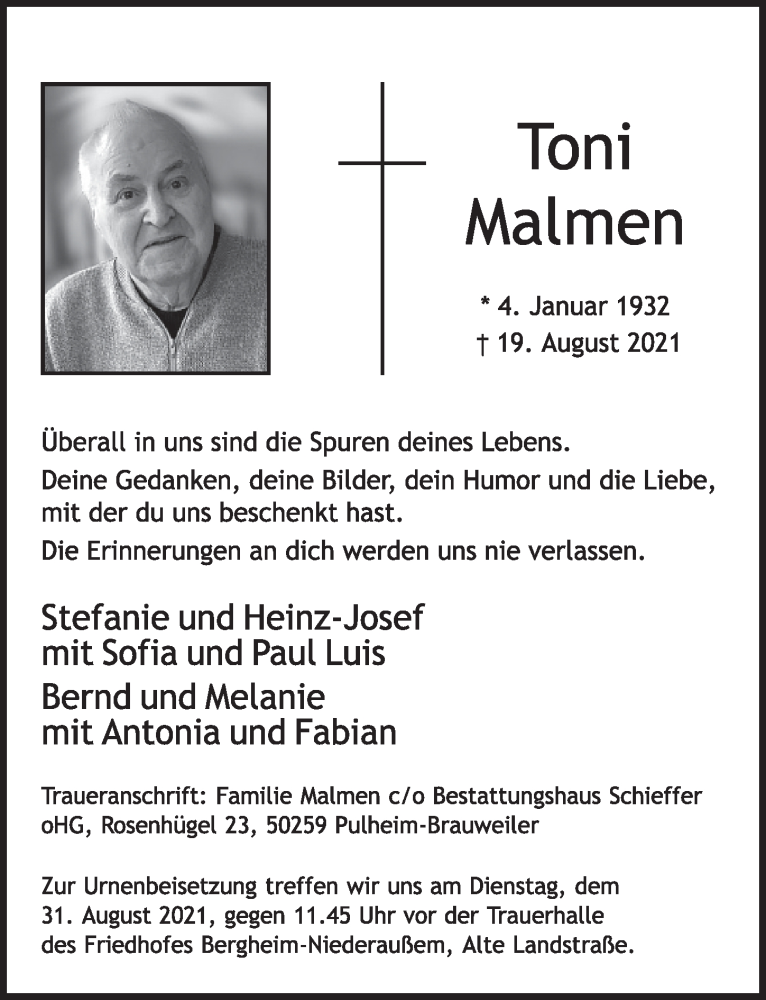 Toni Malmen

* 4. Januar 1932
† 19. August 2021

Überall in uns sind die Spuren deines Lebens.
Deine Gedanken, deine Bilder, dein Humor und die Liebe, mit der du uns beschenkt hast.
Die Erinnerungen an dich werden uns nie verlassen.

Stefanie und Heinz-Josef
mit Sofia und Paul Luis
Bernd und Melanie
mit Antonia und Fabian

Traueranschrift: Familie Malmen c/o Bestattungshaus Schieffer oHG, Rosenhügel 23, 50259 Pulheim-Brauweiler

Zur Urnenbeisetzung treffen wir uns am Dienstag, dem 31. August 2021, gegen 11.45 Uhr vor der Trauerhalle des Friedhofes Bergheim-Niederaußem, Alte Landstraße.